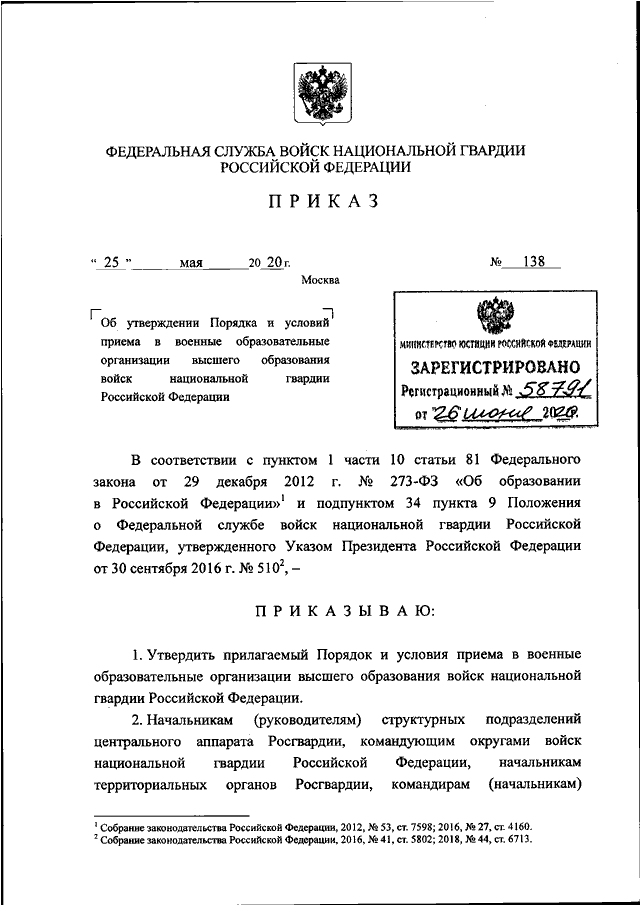 ФЕДЕРАЛЬНАЯ СЛУЖБА ВОЙСК НАЦИОНАЛЬНОЙ ГВАРДИИ РОССИЙСКОЙ ФЕДЕРАЦИИ

ПРИКАЗ

« 25 » мая 20 20 г. № 138

Москва

Об утверждении Порядка и условий приема в военные образовательные организации высшего образования войск национальной гвардии Российской Федерации

МИНИСТЕРСТВО ЮСТИЦИИ РОССИЙСКОЙ ФЕДЕРАЦИИ
ЗАРЕГИСТРИРОВАНО
Регистрационный № 58791
от "26" июня 2020.

В соответствии с пунктом 1 части 10 статьи 81 Федерального закона от 29 декабря 2012 г. № 273-ФЗ «Об образовании в Российской Федерации»$^1$ и подпунктом 34 пункта 9 Положения о Федеральной службе войск национальной гвардии Российской Федерации, утвержденного Указом Президента Российской Федерации от 30 сентября 2016 г. № 510$^2$, –

ПРИКАЗЫВАЮ:

1. Утвердить прилагаемый Порядок и условия приема в военные образовательные организации высшего образования войск национальной гвардии Российской Федерации.

2. Начальникам (руководителям) структурных подразделений центрального аппарата Росгвардии, командующим округами войск национальной гвардии Российской Федерации, начальникам территориальных органов Росгвардии, командирам (начальникам)

$^1$ Собрание законодательства Российской Федерации, 2012, № 53, ст. 7598; 2016, № 27, ст. 4160.
$^2$ Собрание законодательства Российской Федерации, 2016, № 41, ст. 5802; 2018, № 44, ст. 6713.